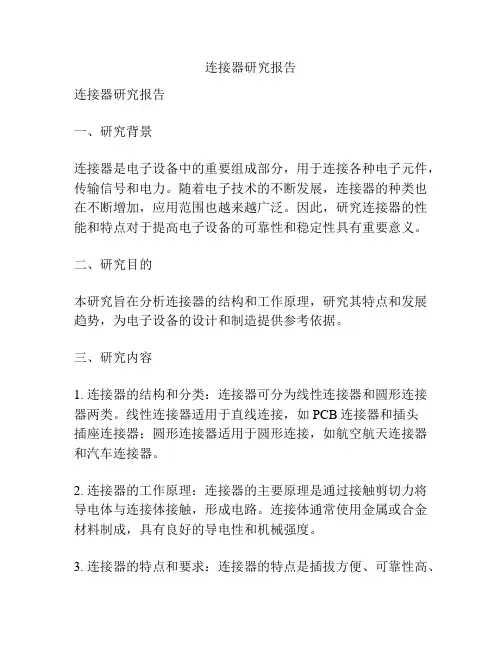 连接器研究报告

连接器研究报告

一、研究背景

连接器是电子设备中的重要组成部分，用于连接各种电子元件，传输信号和电力。随着电子技术的不断发展，连接器的种类也在不断增加，应用范围也越来越广泛。因此，研究连接器的性能和特点对于提高电子设备的可靠性和稳定性具有重要意义。

二、研究目的

本研究旨在分析连接器的结构和工作原理，研究其特点和发展趋势，为电子设备的设计和制造提供参考依据。

三、研究内容

1. 连接器的结构和分类：连接器可分为线性连接器和圆形连接器两类。线性连接器适用于直线连接，如 PCB 连接器和插头插座连接器；圆形连接器适用于圆形连接，如航空航天连接器和汽车连接器。

2. 连接器的工作原理：连接器的主要原理是通过接触剪切力将导电体与连接体接触，形成电路。连接体通常使用金属或合金材料制成，具有良好的导电性和机械强度。

3. 连接器的特点和要求：连接器的特点是插拔方便、可靠性高、